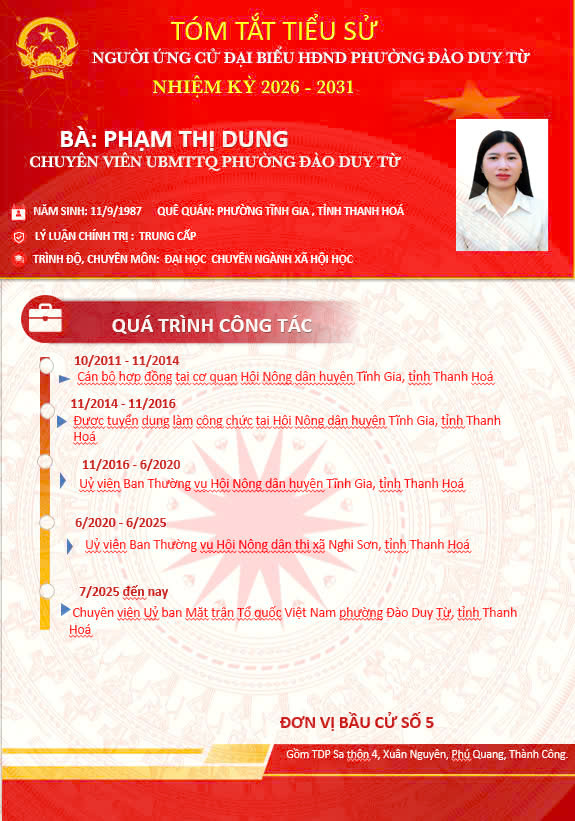 TÓM TẮT TIỂU SỬ
NGƯỜI ỨNG CỬ ĐẠI BIỂU HĐND PHƯỜNG ĐÀO DUY TỪ
NHIỆM KỲ 2026 - 2031

BÀ: PHẠM THỊ DUNG
CHUYÊN VIÊN UBMTTQ PHƯỜNG ĐÀO DUY TỪ

NĂM SINH: 11/9/1987 QUÊ QUÁN: PHƯỜNG TĨNH GIA , TỈNH THANH HOÁ
LÝ LUẬN CHÍNH TRỊ : TRUNG CẤP
TRÌNH ĐỘ, CHUYÊN MÔN: ĐẠI HỌC CHUYÊN NGÀNH XÃ HỘI HỌC

QUÁ TRÌNH CÔNG TÁC

10/2011 - 11/2014
Cán bộ hợp đồng tại cơ quan Hội Nông dân huyện Tĩnh Gia, tỉnh Thanh Hoá

11/2014 - 11/2016
Được tuyển dụng làm công chức tại Hội Nông dân huyện Tĩnh Gia, tỉnh Thanh Hoá

11/2016 - 6/2020
Uỷ viên Ban Thường vụ Hội Nông dân huyện Tĩnh Gia, tỉnh Thanh Hoá

6/2020 - 6/2025
Uỷ viên Ban Thường vụ Hội Nông dân thị xã Nghi Sơn, tỉnh Thanh Hoá

7/2025 đến nay
Chuyên viên Uỷ ban Mặt trận Tổ quốc Việt Nam phường Đào Duy Từ, tỉnh Thanh Hoá

ĐƠN VỊ BẦU CỬ SỐ 5
Gồm TDP Sa thôn 4, Xuân Nguyên, Phú Quang, Thành Công.